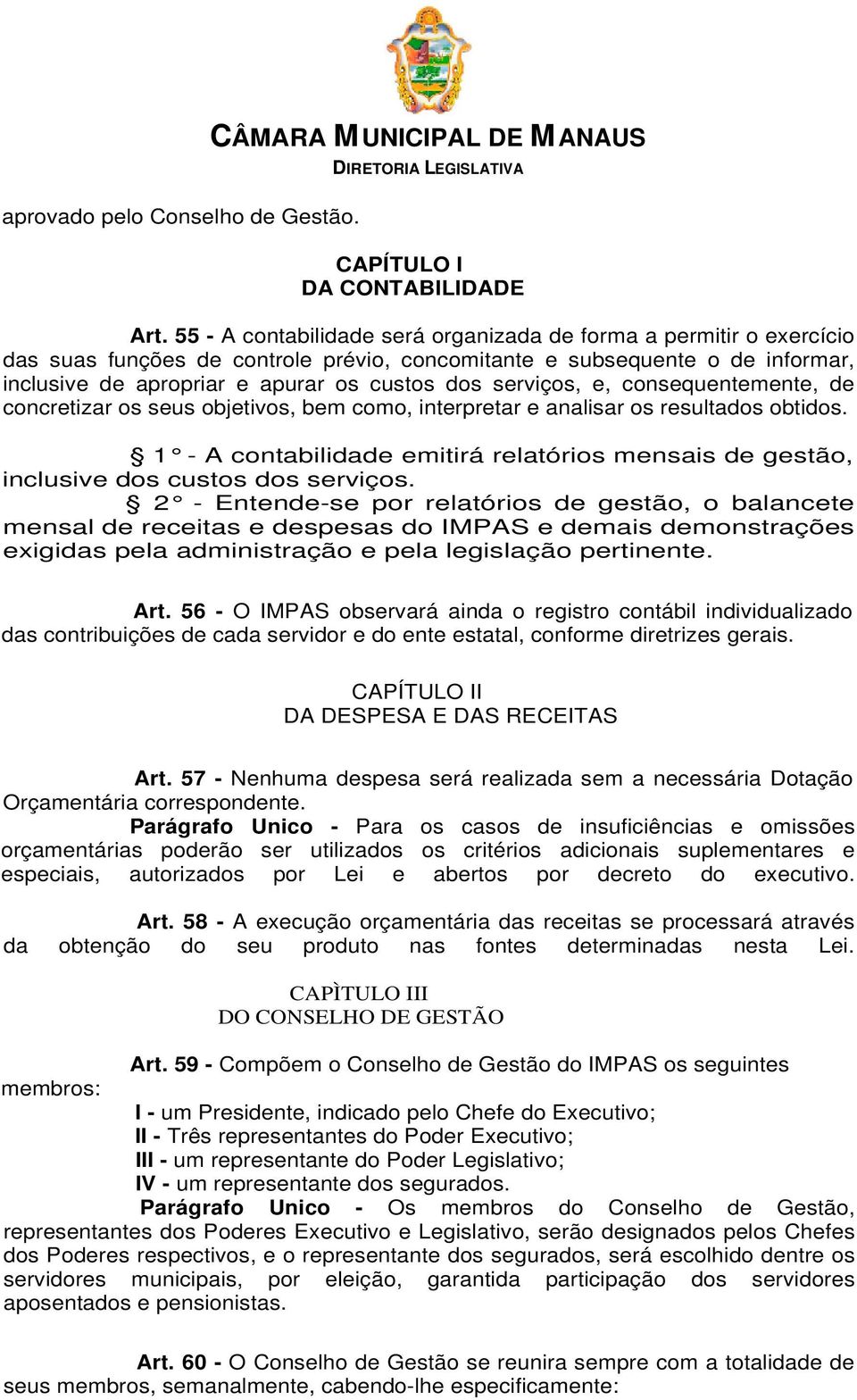 CÂMARA MUNICIPAL DE MANAUS
DIRETORIA LEGISLATIVA

aprovado pelo Conselho de Gestão.

CAPÍTULO I
DA CONTABILIDADE

Art. 55 - A contabilidade será organizada de forma a permitir o exercício das suas funções de controle prévio, concomitante e subsequente o de informar, inclusive de apropriar e apurar os custos dos serviços, e, consequentemente, de concretizar os seus objetivos, bem como, interpretar e analisar os resultados obtidos.

§ 1° - A contabilidade emitirá relatórios mensais de gestão, inclusive dos custos dos serviços.
§ 2° - Entende-se por relatórios de gestão, o balancete mensal de receitas e despesas do IMPAS e demais demonstrações exigidas pela administração e pela legislação pertinente.

Art. 56 - O IMPAS observará ainda o registro contábil individualizado das contribuições de cada servidor e do ente estatal, conforme diretrizes gerais.

CAPÍTULO II
DA DESPESA E DAS RECEITAS

Art. 57 - Nenhuma despesa será realizada sem a necessária Dotação Orçamentária correspondente.
Parágrafo Unico - Para os casos de insuficiências e omissões orçamentárias poderão ser utilizados os critérios adicionais suplementares e especiais, autorizados por Lei e abertos por decreto do executivo.

Art. 58 - A execução orçamentária das receitas se processará através da obtenção do seu produto nas fontes determinadas nesta Lei.

CAPÌTULO III
DO CONSELHO DE GESTÃO

Art. 59 - Compõem o Conselho de Gestão do IMPAS os seguintes membros:

I - um Presidente, indicado pelo Chefe do Executivo;
II - Três representantes do Poder Executivo;
III - um representante do Poder Legislativo;
IV - um representante dos segurados.
Parágrafo Unico - Os membros do Conselho de Gestão, representantes dos Poderes Executivo e Legislativo, serão designados pelos Chefes dos Poderes respectivos, e o representante dos segurados, será escolhido dentre os servidores municipais, por eleição, garantida participação dos servidores aposentados e pensionistas.

Art. 60 - O Conselho de Gestão se reunira sempre com a totalidade de seus membros, semanalmente, cabendo-lhe especificamente: